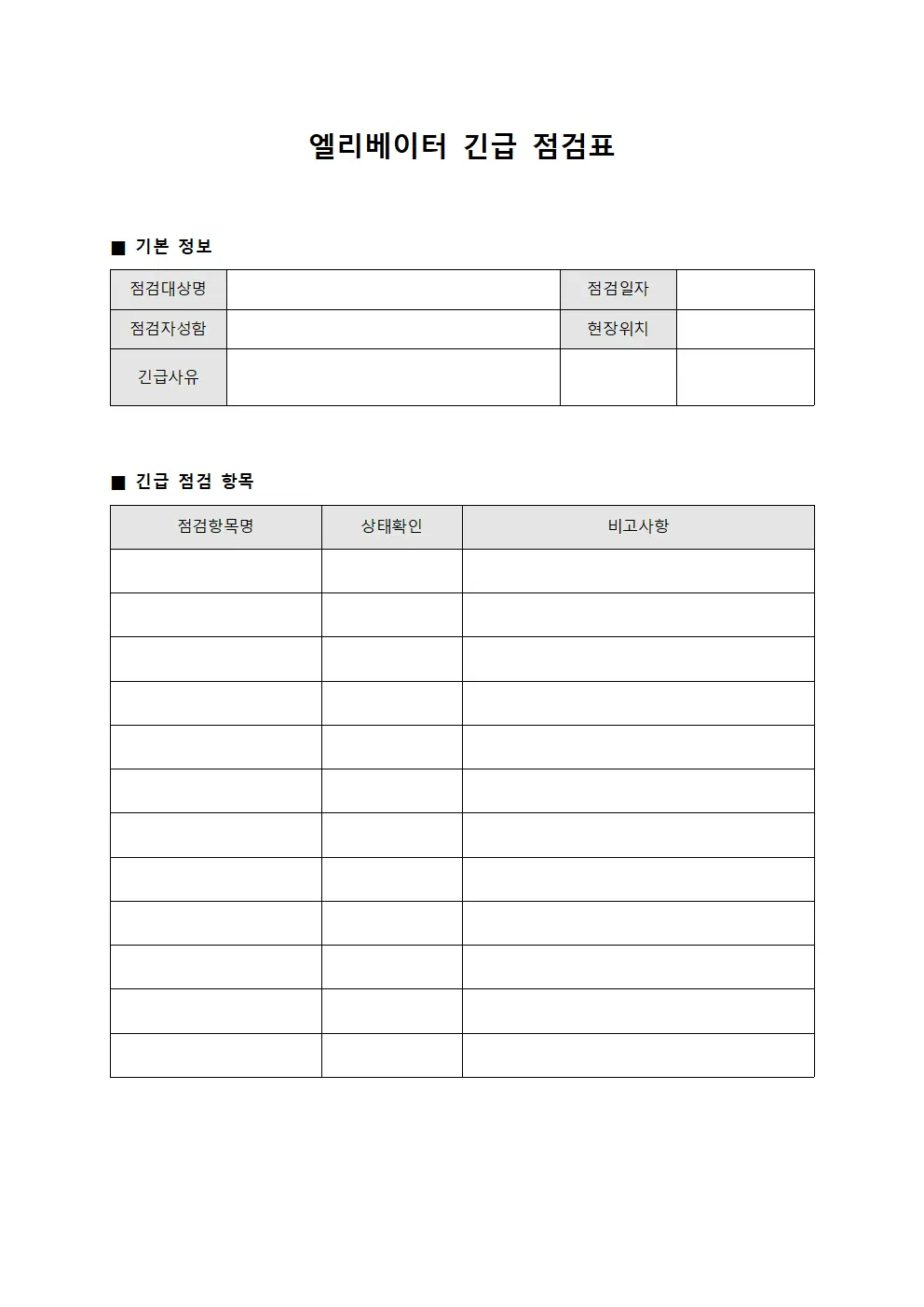 엘리베이터 긴급 점검표

■ 기본 정보

| 점검대상명 | | 점검일자 | |
|---|---|---|---|
| 점검자성함 | | 현장위치 | |
| 긴급사유 | | | |

■ 긴급 점검 항목

| 점검항목명 | 상태확인 | 비고사항 |
|---|---|---|
| | | |
| | | |
| | | |
| | | |
| | | |
| | | |
| | | |
| | | |
| | | |
| | | |
| | | |
| | | |